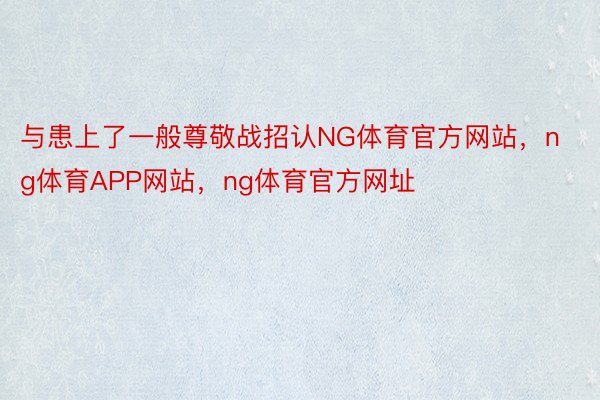 与患上了一般尊敬战招认NG体育官方网站，ng体育APP网站，ng体育官方网址